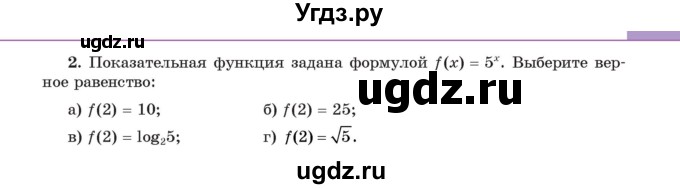 Угдз.ру

ugdz.ru

2. Показательная функция задана формулой $f(x) = 5^x$. Выберите верное равенство:

ugdz.ru

а) $f(2) = 10$;
б) $f(2) = 25$;
в) $f(2) = \log_2 5$;
г) $f(2) = \sqrt{5}$.

ugdz.ru